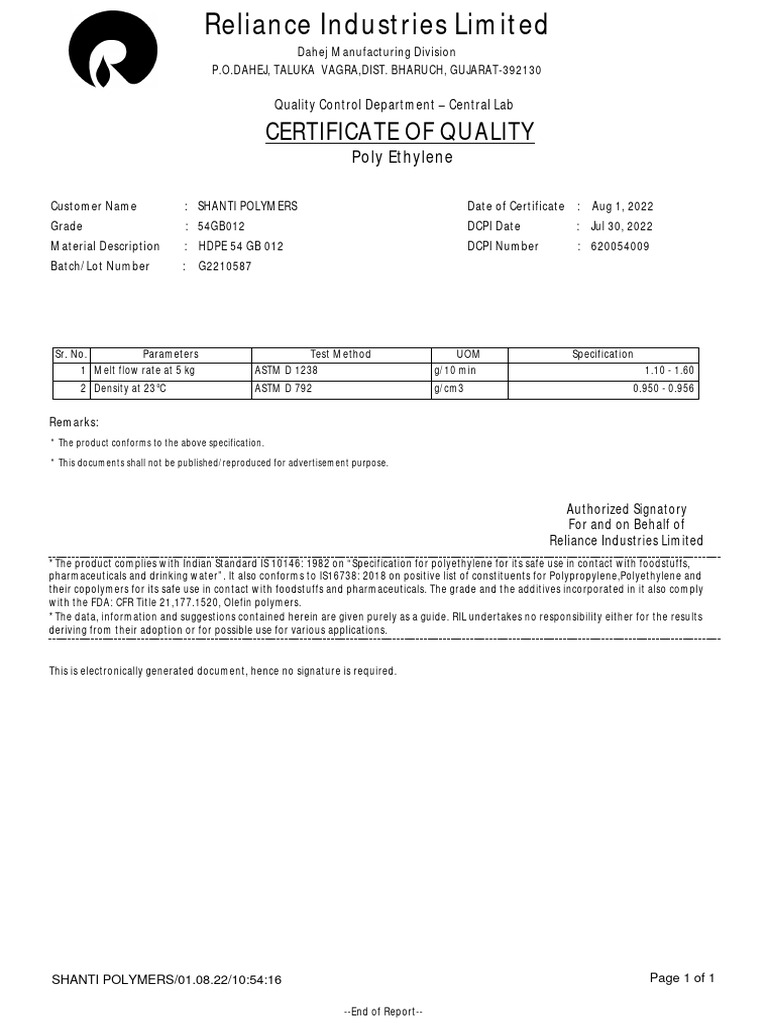 Reliance Industries Limited
Dahej Manufacturing Division
P.O.DAHEJ, TALUKA VAGRA,DIST. BHARUCH, GUJARAT-392130

Quality Control Department – Central Lab

CERTIFICATE OF QUALITY
Poly Ethylene

Customer Name : SHANTI POLYMERS
Grade : 54GB012
Material Description : HDPE 54 GB 012
Batch/Lot Number : G2210587

Date of Certificate : Aug 1, 2022
DCPI Date : Jul 30, 2022
DCPI Number : 620054009

| Sr. No. | Parameters | Test Method | UOM | Specification |
|---|---|---|---|---|
| 1 | Melt flow rate at 5 kg | ASTM D 1238 | g/10 min | 1.10 - 1.60 |
| 2 | Density at 23°C | ASTM D 792 | g/cm3 | 0.950 - 0.956 |

Remarks:
* The product conforms to the above specification.
* This documents shall not be published/reproduced for advertisement purpose.

Authorized Signatory
For and on Behalf of
Reliance Industries Limited

* The product complies with Indian Standard IS10146: 1982 on "Specification for polyethylene for its safe use in contact with foodstuffs, pharmaceuticals and drinking water". It also conforms to IS16738: 2018 on positive list of constituents for Polypropylene,Polyethylene and their copolymers for its safe use in contact with foodstuffs and pharmaceuticals. The grade and the additives incorporated in it also comply with the FDA: CFR Title 21,177.1520, Olefin polymers.
* The data, information and suggestions contained herein are given purely as a guide. RIL undertakes no responsibility either for the results deriving from their adoption or for possible use for various applications.

This is electronically generated document, hence no signature is required.

SHANTI POLYMERS/01.08.22/10:54:16
Page 1 of 1

--End of Report--